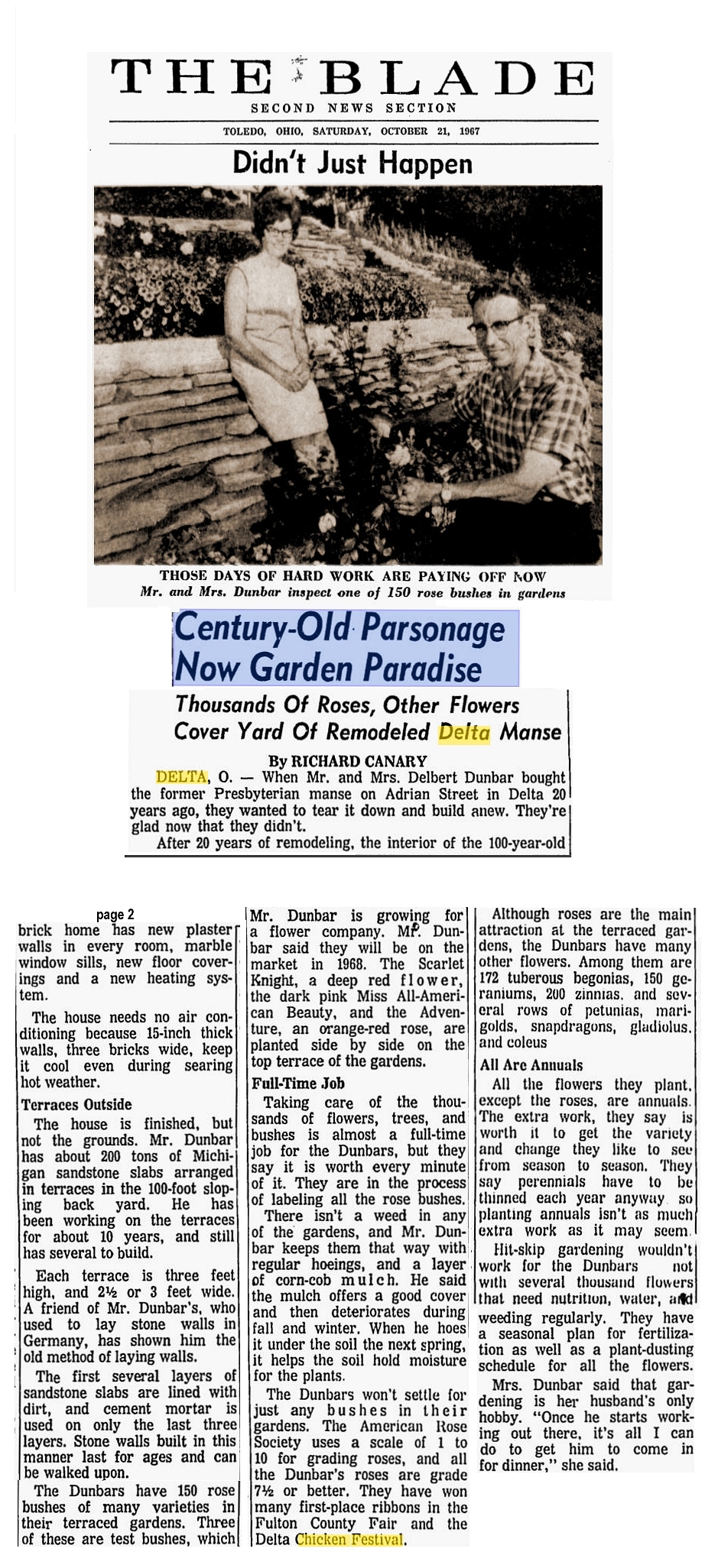 THE BLADE
SECOND NEWS SECTION
TOLEDO, OHIO, SATURDAY, OCTOBER 21, 1967

Didn't Just Happen

THOSE DAYS OF HARD WORK ARE PAYING OFF NOW
Mr. and Mrs. Dunbar inspect one of 150 rose bushes in gardens

Century-Old Parsonage Now Garden Paradise

Thousands Of Roses, Other Flowers Cover Yard Of Remodeled Delta Manse

By RICHARD CANARY

DELTA, O. — When Mr. and Mrs. Delbert Dunbar bought the former Presbyterian manse on Adrian Street in Delta 20 years ago, they wanted to tear it down and build anew. They're glad now that they didn't.

After 20 years of remodeling, the interior of the 100-year-old

page 2

brick home has new plaster walls in every room, marble window sills, new floor coverings and a new heating system.

The house needs no air conditioning because 15-inch thick walls, three bricks wide, keep it cool even during searing hot weather.

Terraces Outside

The house is finished, but not the grounds. Mr. Dunbar has about 200 tons of Michigan sandstone slabs arranged in terraces in the 100-foot sloping back yard. He has been working on the terraces for about 10 years, and still has several to build.

Each terrace is three feet high, and 2½ or 3 feet wide. A friend of Mr. Dunbar's, who used to lay stone walls in Germany, has shown him the old method of laying walls.

The first several layers of sandstone slabs are lined with dirt, and cement mortar is used on only the last three layers. Stone walls built in this manner last for ages and can be walked upon.

The Dunbars have 150 rose bushes of many varieties in their terraced gardens. Three of these are test bushes, which Mr. Dunbar is growing for a flower company. Mr. Dunbar said they will be on the market in 1968. The Scarlet Knight, a deep red flower, the dark pink Miss All-American Beauty, and the Adventure, an orange-red rose, are planted side by side on the top terrace of the gardens.

Full-Time Job

Taking care of the thousands of flowers, trees, and bushes is almost a full-time job for the Dunbars, but they say it is worth every minute of it. They are in the process of labeling all the rose bushes.

There isn't a weed in any of the gardens, and Mr. Dunbar keeps them that way with regular hoeings, and a layer of corn-cob mulch. He said the mulch offers a good cover and then deteriorates during fall and winter. When he hoes it under the soil the next spring, it helps the soil hold moisture for the plants.

The Dunbars won't settle for just any bushes in their gardens. The American Rose Society uses a scale of 1 to 10 for grading roses, and all the Dunbar's roses are grade 7½ or better. They have won many first-place ribbons in the Fulton County Fair and the Delta Chicken Festival.

Although roses are the main attraction at the terraced gardens, the Dunbars have many other flowers. Among them are 172 tuberous begonias, 150 geraniums, 200 zinnias, and several rows of petunias, marigolds, snapdragons, gladiolus, and coleus

All Are Annuals

All the flowers they plant, except the roses, are annuals. The extra work, they say is worth it to get the variety and change they like to see from season to season. They say perennials have to be thinned each year anyway so planting annuals isn't as much extra work as it may seem.

Hit-skip gardening wouldn't work for the Dunbars not with several thousand flowers that need nutrition, water, and weeding regularly. They have a seasonal plan for fertilization as well as a plant-dusting schedule for all the flowers.

Mrs. Dunbar said that gardening is her husband's only hobby. "Once he starts working out there, it's all I can do to get him to come in for dinner," she said.